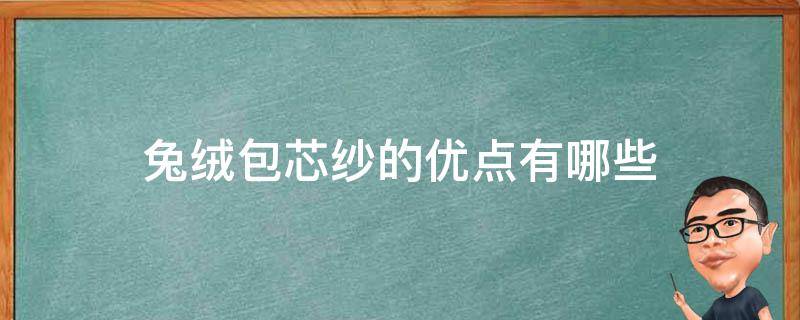 兔绒包芯纱的优点有哪些